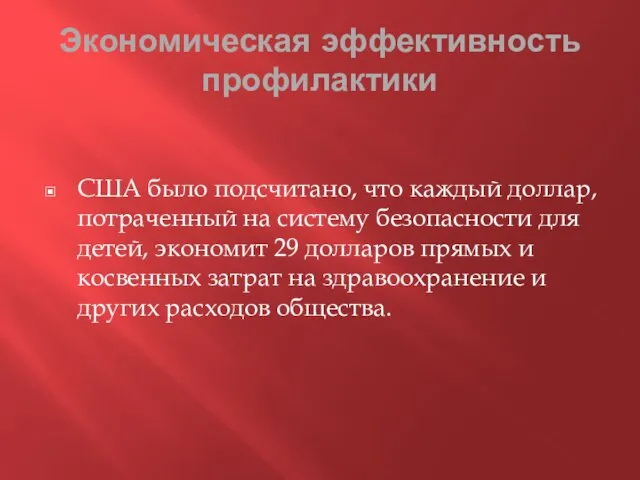 Экономическая эффективность профилактики

США было подсчитано, что каждый доллар, потраченный на систему безопасности для детей, экономит 29 долларов прямых и косвенных затрат на здравоохранение и других расходов общества.